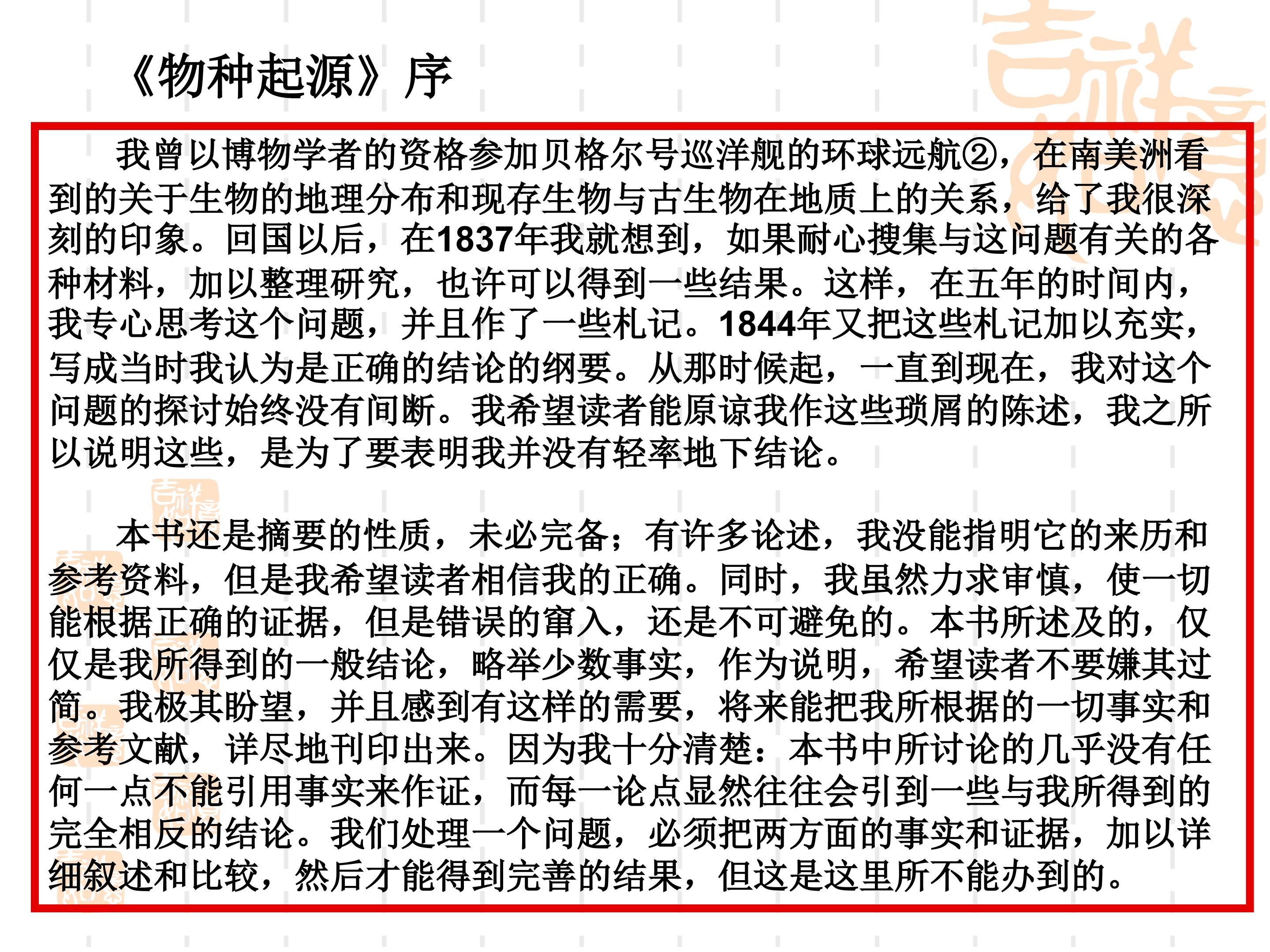 《物种起源》序

我曾以博物学者的资格参加贝格尔号巡洋舰的环球远航②，在南美洲看到的关于生物的地理分布和现存生物与古生物在地质上的关系，给了我很深刻的印象。回国以后，在1837年我就想到，如果耐心搜集与这问题有关的各种材料，加以整理研究，也许可以得到一些结果。这样，在五年的时间内，我专心思考这个问题，并且作了一些札记。1844年又把这些札记加以充实，写成当时我认为是正确的结论的纲要。从那时候起，一直到现在，我对这个问题的探讨始终没有间断。我希望读者能原谅我作这些琐屑的陈述，我之所以说明这些，是为了要表明我并没有轻率地下结论。

本书还是摘要的性质，未必完备；有许多论述，我没能指明它的来历和参考资料，但是我希望读者相信我的正确。同时，我虽然力求审慎，使一切能根据正确的证据，但是错误的窜入，还是不可避免的。本书所述及的，仅仅是我所得到的一般结论，略举少数事实，作为说明，希望读者不要嫌其过简。我极其盼望，并且感到有这样的需要，将来能把我所根据的一切事实和参考文献，详尽地刊印出来。因为我十分清楚：本书中所讨论的几乎没有任何一点不能引用事实来作证，而每一论点显然往往会引到一些与我所得到的完全相反的结论。我们处理一个问题，必须把两方面的事实和证据，加以详细叙述和比较，然后才能得到完善的结果，但这是这里所不能办到的。